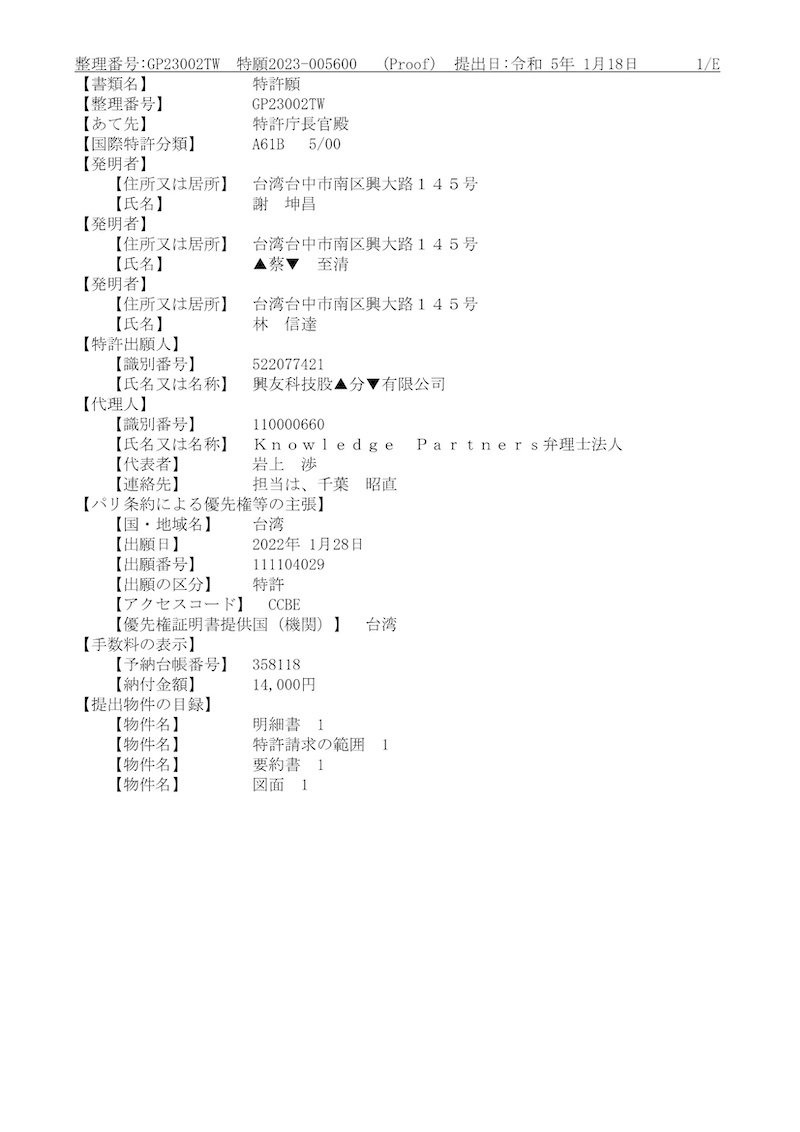 整理番号:GP23002TW　特願2023-005600　(Proof)　提出日:令和 5年 1月18日　1/E

【書類名】　特許願
【整理番号】　GP23002TW
【あて先】　特許庁長官殿
【国際特許分類】　A61B　5/00
【発明者】
【住所又は居所】　台湾台中市南区興大路１４５号
【氏名】　謝　坤昌
【発明者】
【住所又は居所】　台湾台中市南区興大路１４５号
【氏名】　▲蔡▼　至清
【発明者】
【住所又は居所】　台湾台中市南区興大路１４５号
【氏名】　林　信達
【特許出願人】
【識別番号】　522077421
【氏名又は名称】　興友科技股▲分▼有限公司
【代理人】
【識別番号】　110000660
【氏名又は名称】　Ｋｎｏｗｌｅｄｇｅ　Ｐａｒｔｎｅｒｓ弁理士法人
【代表者】　岩上　渉
【連絡先】　担当は、千葉　昭直
【パリ条約による優先権等の主張】
【国・地域名】　台湾
【出願日】　2022年 1月28日
【出願番号】　111104029
【出願の区分】　特許
【アクセスコード】　CCBE
【優先権証明書提供国（機関）】　台湾
【手数料の表示】
【予納台帳番号】　358118
【納付金額】　14,000円
【提出物件の目録】
【物件名】　明細書　1
【物件名】　特許請求の範囲　1
【物件名】　要約書　1
【物件名】　図面　1